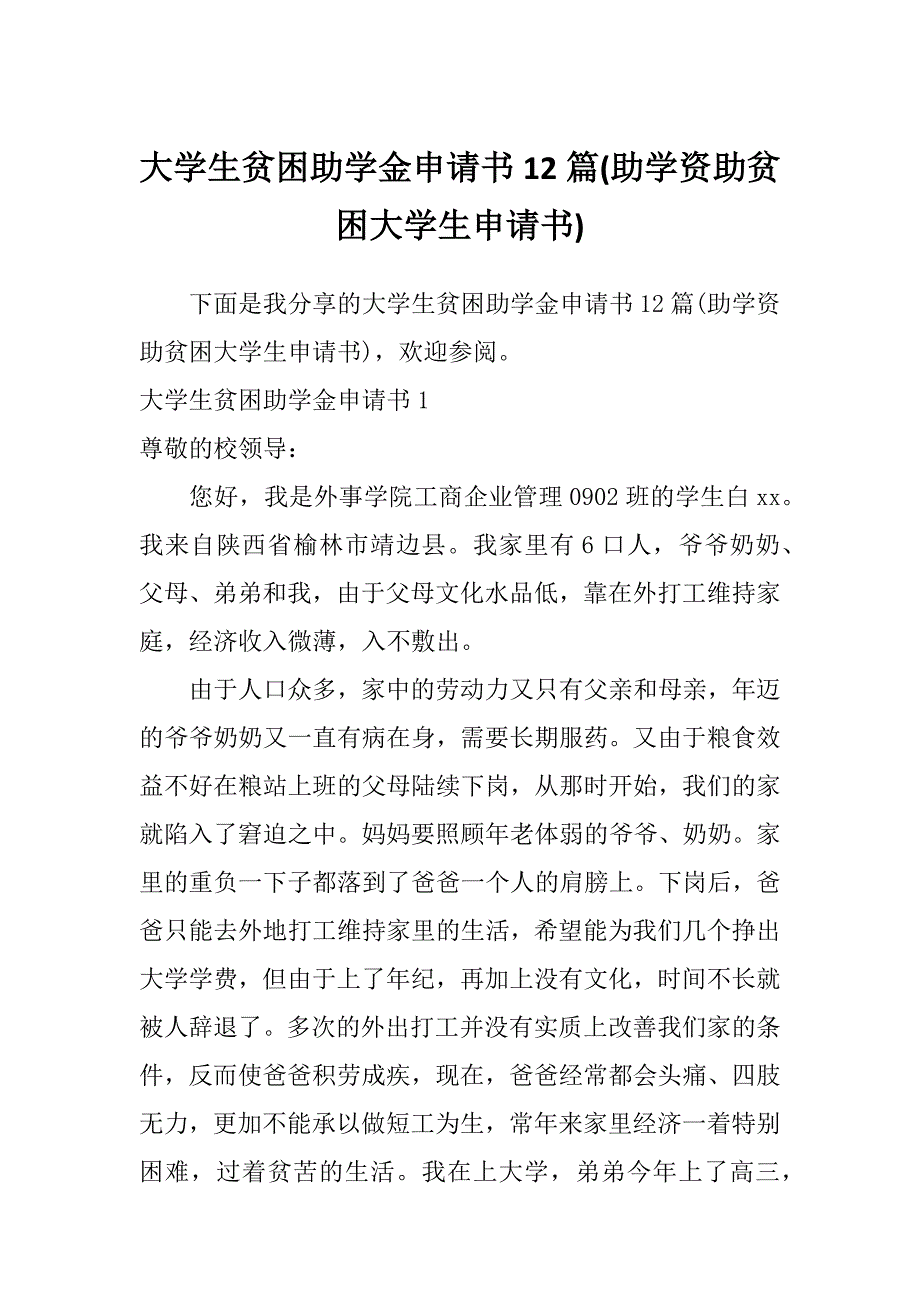 大学生贫困助学金申请书12篇(助学资助贫困大学生申请书)

下面是我分享的大学生贫困助学金申请书12篇(助学资助贫困大学生申请书)，欢迎参阅。

大学生贫困助学金申请书1

尊敬的校领导：

您好，我是外事学院工商企业管理0902班的学生白xx。我来自陕西省榆林市靖边县。我家里有6口人，爷爷奶奶、父母、弟弟和我，由于父母文化水品低，靠在外打工维持家庭，经济收入微薄，入不敷出。

由于人口众多，家中的劳动力又只有父亲和母亲，年迈的爷爷奶奶又一直有病在身，需要长期服药。又由于粮食效益不好在粮站上班的父母陆续下岗，从那时开始，我们的家就陷入了窘迫之中。妈妈要照顾年老体弱的爷爷、奶奶。家里的重负一下子都落到了爸爸一个人的肩膀上。下岗后，爸爸只能去外地打工维持家里的生活，希望能为我们几个挣出大学学费，但由于上了年纪，再加上没有文化，时间不长就被人辞退了。多次的外出打工并没有实质上改善我们家的条件，反而使爸爸积劳成疾，现在，爸爸经常都会头痛、四肢无力，更加不能承以做短工为生，常年来家里经济一着特别困难，过着贫苦的生活。我在上大学，弟弟今年上了高三，